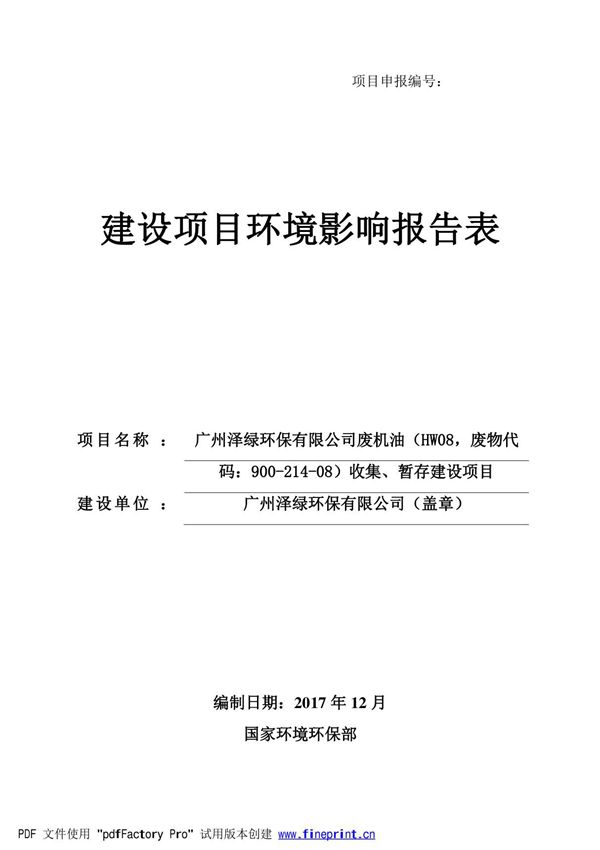 项目申报编号：

建设项目环境影响报告表

项目名称 ： 广州泽绿环保有限公司废机油（HW08，废物代码：900-214-08）收集、暂存建设项目

建设单位 ： 广州泽绿环保有限公司（盖章）

编制日期：2017 年 12 月

国家环境环保部

PDF 文件使用 "pdfFactory Pro" 试用版本创建 www.fineprint.cn